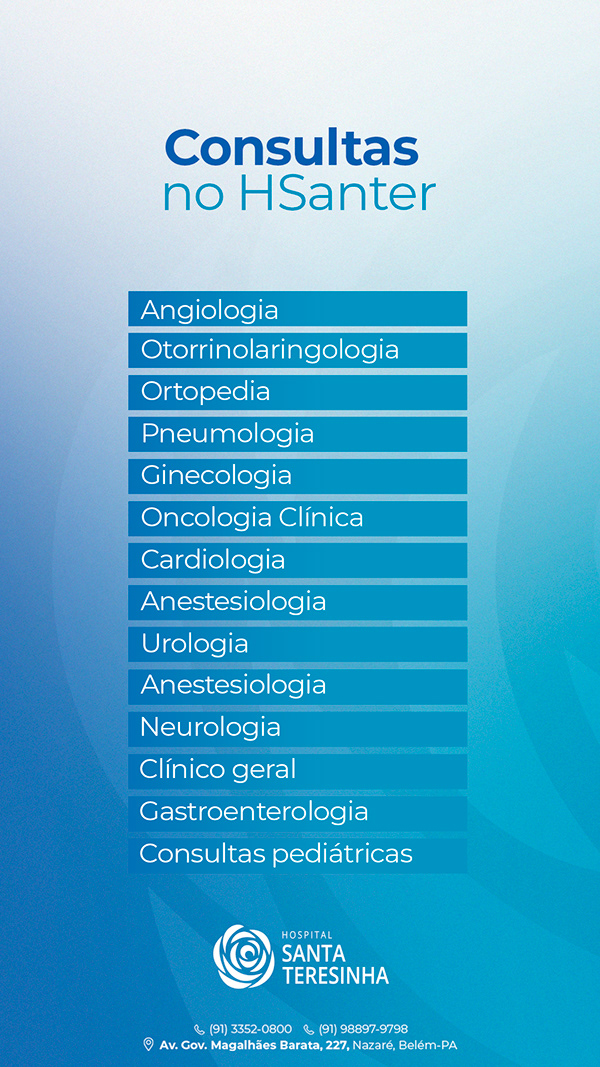 Consultas
no HSanter

Angiologia
Otorrinolaringologia
Ortopedia
Pneumologia
Ginecologia
Oncologia Clínica
Cardiologia
Anestesiologia
Urologia
Anestesiologia
Neurologia
Clínico geral
Gastroenterologia
Consultas pediátricas

HOSPITAL
SANTA
TERESINHA

(91) 3352-0800 (91) 98897-9798
Av. Gov. Magalhães Barata, 227, Nazaré, Belém-PA